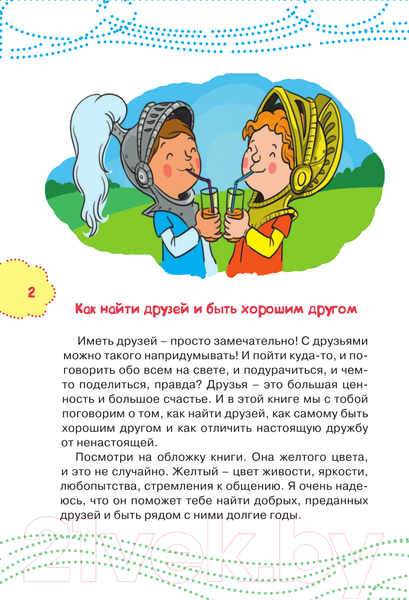 2

Как найти друзей и быть хорошим другом

Иметь друзей – просто замечательно! С друзьями можно такого напридумывать! И пойти куда-то, и поговорить обо всем на свете, и подурачиться, и чем-то поделиться, правда? Друзья – это большая ценность и большое счастье. И в этой книге мы с тобой поговорим о том, как найти друзей, как самому быть хорошим другом и как отличить настоящую дружбу от ненастоящей.

Посмотри на обложку книги. Она желтого цвета, и это не случайно. Желтый – цвет живости, яркости, любопытства, стремления к общению. Я очень надеюсь, что он поможет тебе найти добрых, преданных друзей и быть рядом с ними долгие годы.

21vek.by